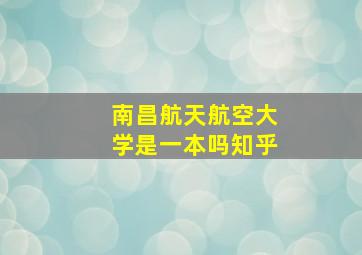 南昌航天航空大学是一本吗知乎